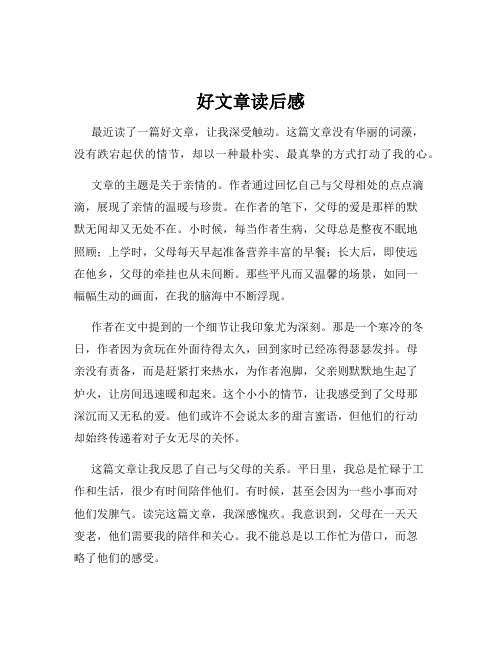 好文章读后感

最近读了一篇好文章，让我深受触动。这篇文章没有华丽的词藻，没有跌宕起伏的情节，却以一种最朴实、最真挚的方式打动了我的心。

文章的主题是关于亲情的。作者通过回忆自己与父母相处的点点滴滴，展现了亲情的温暖与珍贵。在作者的笔下，父母的爱是那样的默默无闻却又无处不在。小时候，每当作者生病，父母总是整夜不眠地照顾；上学时，父母每天早起准备营养丰富的早餐；长大后，即使远在他乡，父母的牵挂也从未间断。那些平凡而又温馨的场景，如同一幅幅生动的画面，在我的脑海中不断浮现。

作者在文中提到的一个细节让我印象尤为深刻。那是一个寒冷的冬日，作者因为贪玩在外面待得太久，回到家时已经冻得瑟瑟发抖。母亲没有责备，而是赶紧打来热水，为作者泡脚，父亲则默默地生起了炉火，让房间迅速暖和起来。这个小小的情节，让我感受到了父母那深沉而又无私的爱。他们或许不会说太多的甜言蜜语，但他们的行动却始终传递着对子女无尽的关怀。

这篇文章让我反思了自己与父母的关系。平日里，我总是忙碌于工作和生活，很少有时间陪伴他们。有时候，甚至会因为一些小事而对他们发脾气。读完这篇文章，我深感愧疚。我意识到，父母在一天天变老，他们需要我的陪伴和关心。我不能总是以工作忙为借口，而忽略了他们的感受。